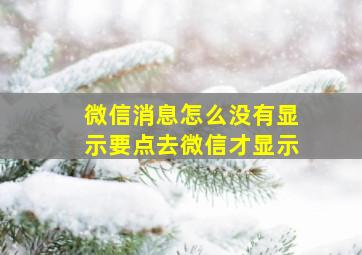 微信消息怎么没有显示要点去微信才显示